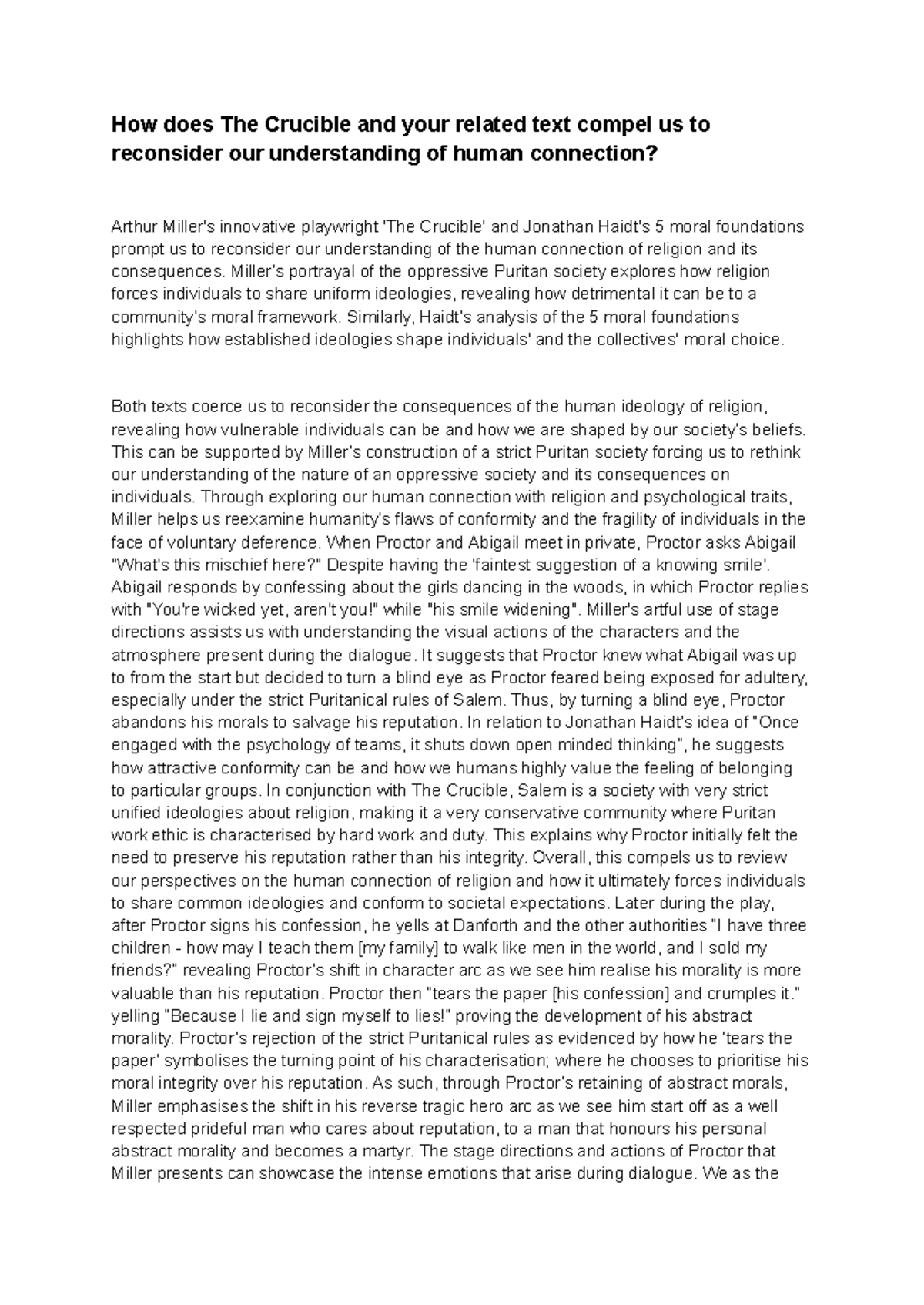 How does The Crucible and your related text compel us to reconsider our understanding of human connection?

Arthur Miller's innovative playwright 'The Crucible' and Jonathan Haidt's 5 moral foundations prompt us to reconsider our understanding of the human connection of religion and its consequences. Miller's portrayal of the oppressive Puritan society explores how religion forces individuals to share uniform ideologies, revealing how detrimental it can be to a community's moral framework. Similarly, Haidt's analysis of the 5 moral foundations highlights how established ideologies shape individuals' and the collectives' moral choice.

Both texts coerce us to reconsider the consequences of the human ideology of religion, revealing how vulnerable individuals can be and how we are shaped by our society's beliefs. This can be supported by Miller's construction of a strict Puritan society forcing us to rethink our understanding of the nature of an oppressive society and its consequences on individuals. Through exploring our human connection with religion and psychological traits, Miller helps us reexamine humanity's flaws of conformity and the fragility of individuals in the face of voluntary deference. When Proctor and Abigail meet in private, Proctor asks Abigail "What's this mischief here?" Despite having the 'faintest suggestion of a knowing smile'. Abigail responds by confessing about the girls dancing in the woods, in which Proctor replies with "You're wicked yet, aren't you!" while "his smile widening". Miller's artful use of stage directions assists us with understanding the visual actions of the characters and the atmosphere present during the dialogue. It suggests that Proctor knew what Abigail was up to from the start but decided to turn a blind eye as Proctor feared being exposed for adultery, especially under the strict Puritanical rules of Salem. Thus, by turning a blind eye, Proctor abandons his morals to salvage his reputation. In relation to Jonathan Haidt's idea of "Once engaged with the psychology of teams, it shuts down open minded thinking", he suggests how attractive conformity can be and how we humans highly value the feeling of belonging to particular groups. In conjunction with The Crucible, Salem is a society with very strict unified ideologies about religion, making it a very conservative community where Puritan work ethic is characterised by hard work and duty. This explains why Proctor initially felt the need to preserve his reputation rather than his integrity. Overall, this compels us to review our perspectives on the human connection of religion and how it ultimately forces individuals to share common ideologies and conform to societal expectations. Later during the play, after Proctor signs his confession, he yells at Danforth and the other authorities "I have three children - how may I teach them [my family] to walk like men in the world, and I sold my friends?" revealing Proctor's shift in character arc as we see him realise his morality is more valuable than his reputation. Proctor then "tears the paper [his confession] and crumples it." yelling "Because I lie and sign myself to lies!" proving the development of his abstract morality. Proctor's rejection of the strict Puritanical rules as evidenced by how he 'tears the paper' symbolises the turning point of his characterisation; where he chooses to prioritise his moral integrity over his reputation. As such, through Proctor's retaining of abstract morals, Miller emphasises the shift in his reverse tragic hero arc as we see him start off as a well respected prideful man who cares about reputation, to a man that honours his personal abstract morality and becomes a martyr. The stage directions and actions of Proctor that Miller presents can showcase the intense emotions that arise during dialogue. We as the